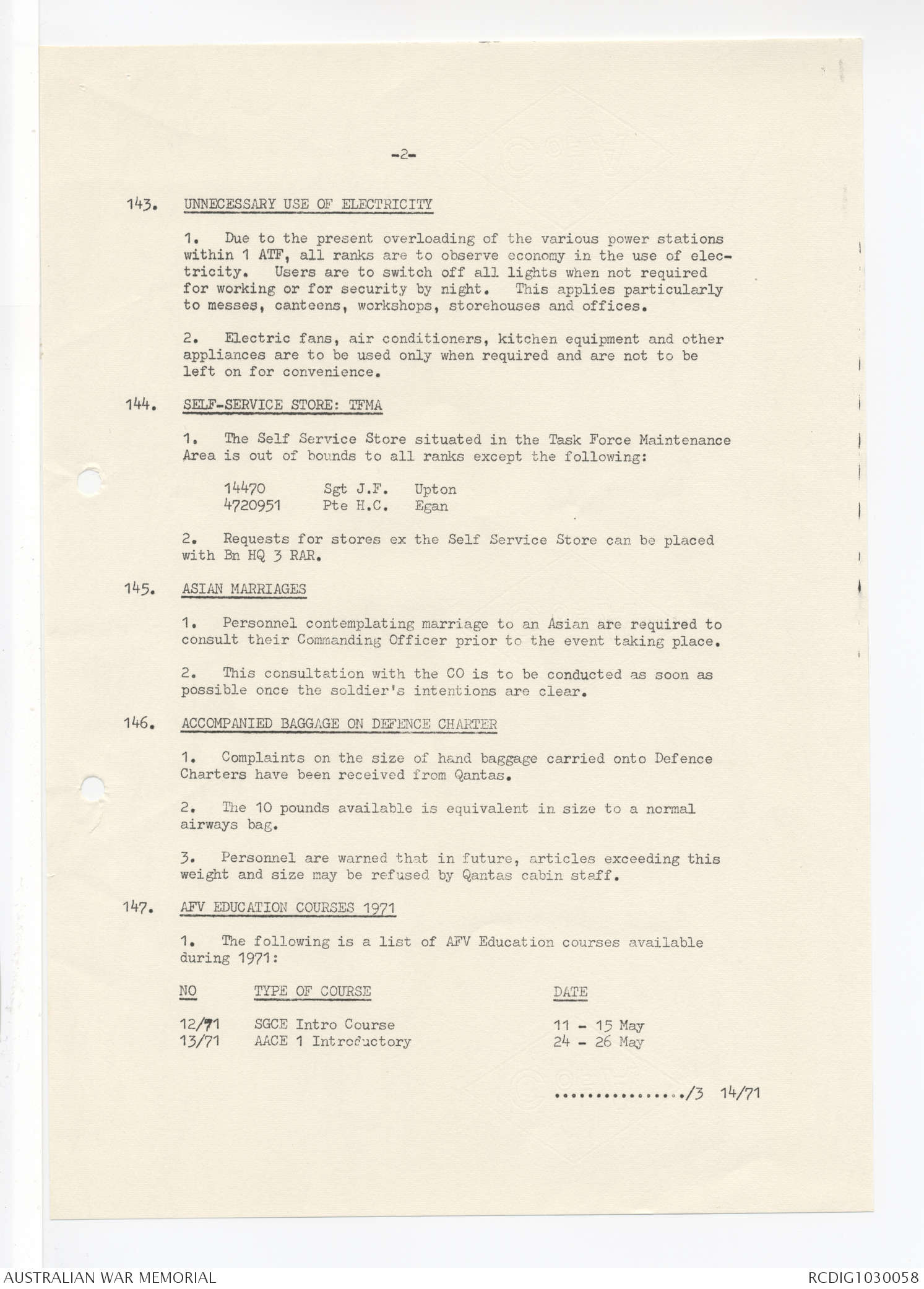 -2-

143. UNNECESSARY USE OF ELECTRICITY

1. Due to the present overloading of the various power stations within 1 ATF, all ranks are to observe economy in the use of electricity. Users are to switch off all lights when not required for working or for security by night. This applies particularly to messes, canteens, workshops, storehouses and offices.

2. Electric fans, air conditioners, kitchen equipment and other appliances are to be used only when required and are not to be left on for convenience.

144. SELF-SERVICE STORE: TFMA

1. The Self Service Store situated in the Task Force Maintenance Area is out of bounds to all ranks except the following:

14470 Sgt J.F. Upton
4720951 Pte H.C. Egan

2. Requests for stores ex the Self Service Store can be placed with Bn HQ 3 RAR.

145. ASIAN MARRIAGES

1. Personnel contemplating marriage to an Asian are required to consult their Commanding Officer prior to the event taking place.

2. This consultation with the CO is to be conducted as soon as possible once the soldier's intentions are clear.

146. ACCOMPANIED BAGGAGE ON DEFENCE CHARTER

1. Complaints on the size of hand baggage carried onto Defence Charters have been received from Qantas.

2. The 10 pounds available is equivalent in size to a normal airways bag.

3. Personnel are warned that in future, articles exceeding this weight and size may be refused by Qantas cabin staff.

147. AFV EDUCATION COURSES 1971

1. The following is a list of AFV Education courses available during 1971:

| NO | TYPE OF COURSE | DATE |
|---|---|---|
| 12/71 | SGCE Intro Course | 11 - 15 May |
| 13/71 | AACE 1 Introductory | 24 - 26 May |

................/3 14/71

AUSTRALIAN WAR MEMORIAL
RCDIG1030058